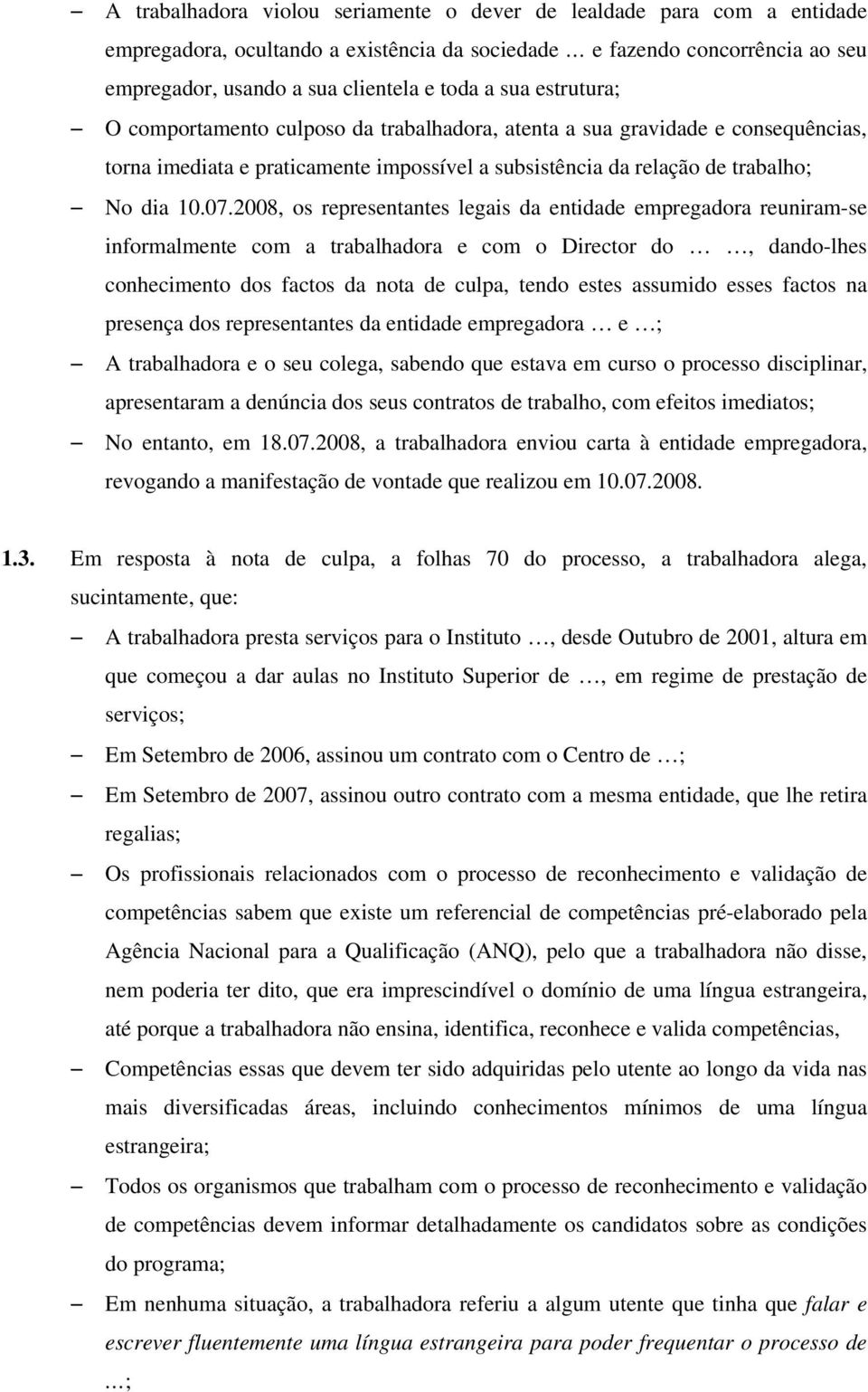 – A trabalhadora violou seriamente o dever de lealdade para com a entidade empregadora, ocultando a existência da sociedade … e fazendo concorrência ao seu empregador, usando a sua clientela e toda a sua estrutura;

– O comportamento culposo da trabalhadora, atenta a sua gravidade e consequências, torna imediata e praticamente impossível a subsistência da relação de trabalho;

– No dia 10.07.2008, os representantes legais da entidade empregadora reuniram-se informalmente com a trabalhadora e com o Director do … …, dando-lhes conhecimento dos factos da nota de culpa, tendo estes assumido esses factos na presença dos representantes da entidade empregadora … e …;

– A trabalhadora e o seu colega, sabendo que estava em curso o processo disciplinar, apresentaram a denúncia dos seus contratos de trabalho, com efeitos imediatos;

– No entanto, em 18.07.2008, a trabalhadora enviou carta à entidade empregadora, revogando a manifestação de vontade que realizou em 10.07.2008.

1.3. Em resposta à nota de culpa, a folhas 70 do processo, a trabalhadora alega, sucintamente, que:

– A trabalhadora presta serviços para o Instituto …, desde Outubro de 2001, altura em que começou a dar aulas no Instituto Superior de …, em regime de prestação de serviços;

– Em Setembro de 2006, assinou um contrato com o Centro de …;

– Em Setembro de 2007, assinou outro contrato com a mesma entidade, que lhe retira regalias;

– Os profissionais relacionados com o processo de reconhecimento e validação de competências sabem que existe um referencial de competências pré-elaborado pela Agência Nacional para a Qualificação (ANQ), pelo que a trabalhadora não disse, nem poderia ter dito, que era imprescindível o domínio de uma língua estrangeira, até porque a trabalhadora não ensina, identifica, reconhece e valida competências,

– Competências essas que devem ter sido adquiridas pelo utente ao longo da vida nas mais diversificadas áreas, incluindo conhecimentos mínimos de uma língua estrangeira;

– Todos os organismos que trabalham com o processo de reconhecimento e validação de competências devem informar detalhadamente os candidatos sobre as condições do programa;

– Em nenhuma situação, a trabalhadora referiu a algum utente que tinha que falar e escrever fluentemente uma língua estrangeira para poder frequentar o processo de …;